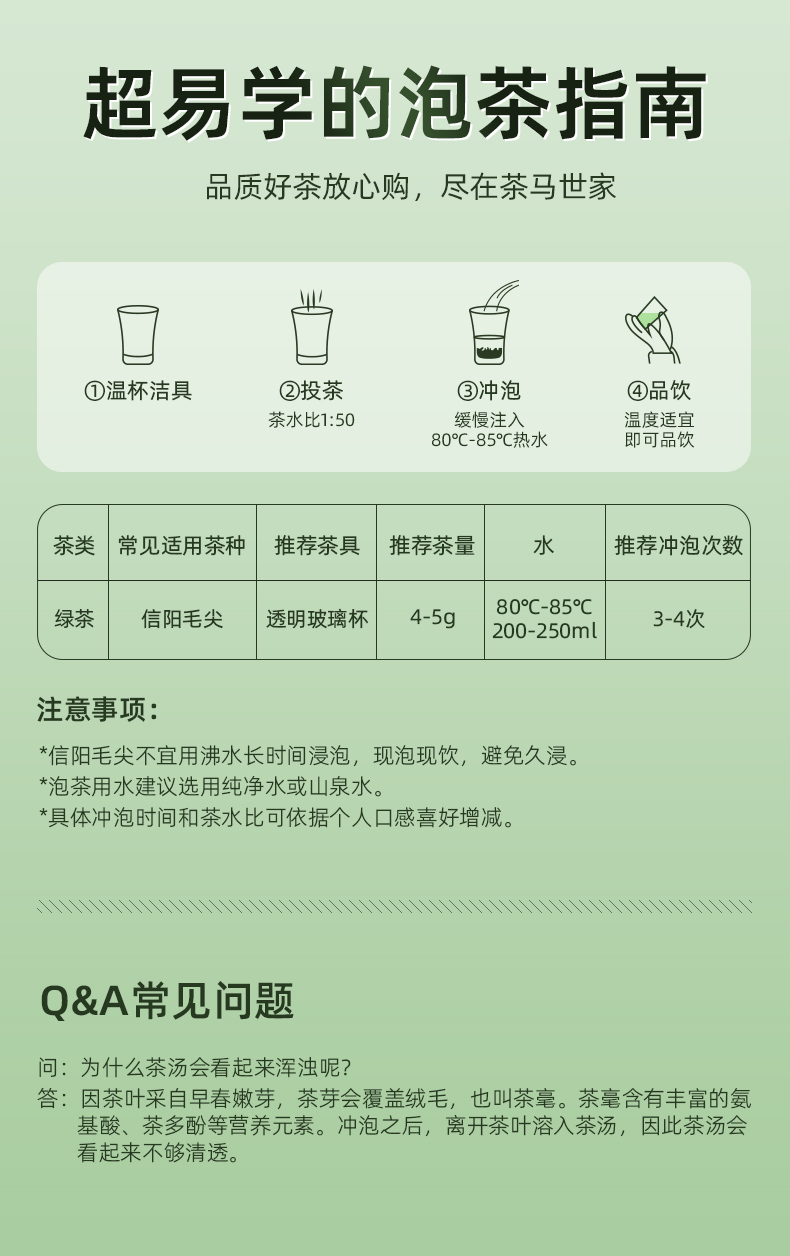 超易学的泡茶指南

品质好茶放心购，尽在茶马世家

①温杯洁具

②投茶
茶水比1:50

③冲泡
缓慢注入
80℃-85℃热水

④品饮
温度适宜
即可品饮

| 茶类 | 常见适用茶种 | 推荐茶具 | 推荐茶量 | 水 | 推荐冲泡次数 |
|---|---|---|---|---|---|
| 绿茶 | 信阳毛尖 | 透明玻璃杯 | 4-5g | 80℃-85℃ 200-250ml | 3-4次 |

注意事项:

*信阳毛尖不宜用沸水长时间浸泡，现泡现饮，避免久浸。
*泡茶用水建议选用纯净水或山泉水。
*具体冲泡时间和茶水比可依据个人口感喜好增减。

Q&A常见问题

问：为什么茶汤会看起来浑浊呢?
答：因茶叶采自早春嫩芽，茶芽会覆盖绒毛，也叫茶毫。茶毫含有丰富的氨基酸、茶多酚等营养元素。冲泡之后，离开茶叶溶入茶汤，因此茶汤会看起来不够清透。